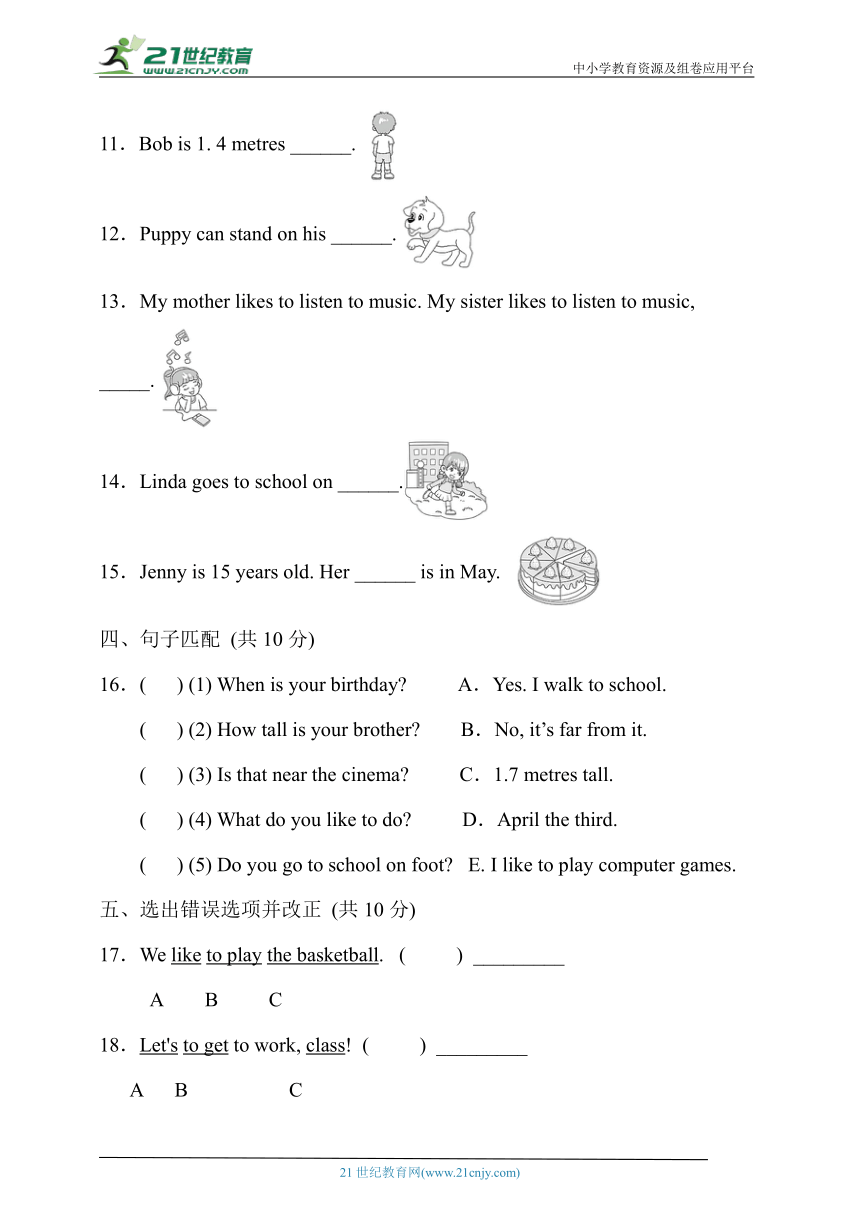 21世纪教育 www.21cnjy.com

中小学教育资源及组卷应用平台

11．Bob is 1. 4 metres ______.

12．Puppy can stand on his ______.

13．My mother likes to listen to music. My sister likes to listen to music, _____.

14．Linda goes to school on ______.

15．Jenny is 15 years old. Her ______ is in May.

四、句子匹配 (共 10 分)

16．( ) (1) When is your birthday? A．Yes. I walk to school.

( ) (2) How tall is your brother? B．No, it’s far from it.

( ) (3) Is that near the cinema? C．1.7 metres tall.

( ) (4) What do you like to do? D．April the third.

( ) (5) Do you go to school on foot? E. I like to play computer games.

五、选出错误选项并改正 (共 10 分)

17．We like to play the basketball. ( ) _________

A B C

18．Let's to get to work, class! ( ) _________

A B C

21 世纪教育网(www.21cnjy.com)